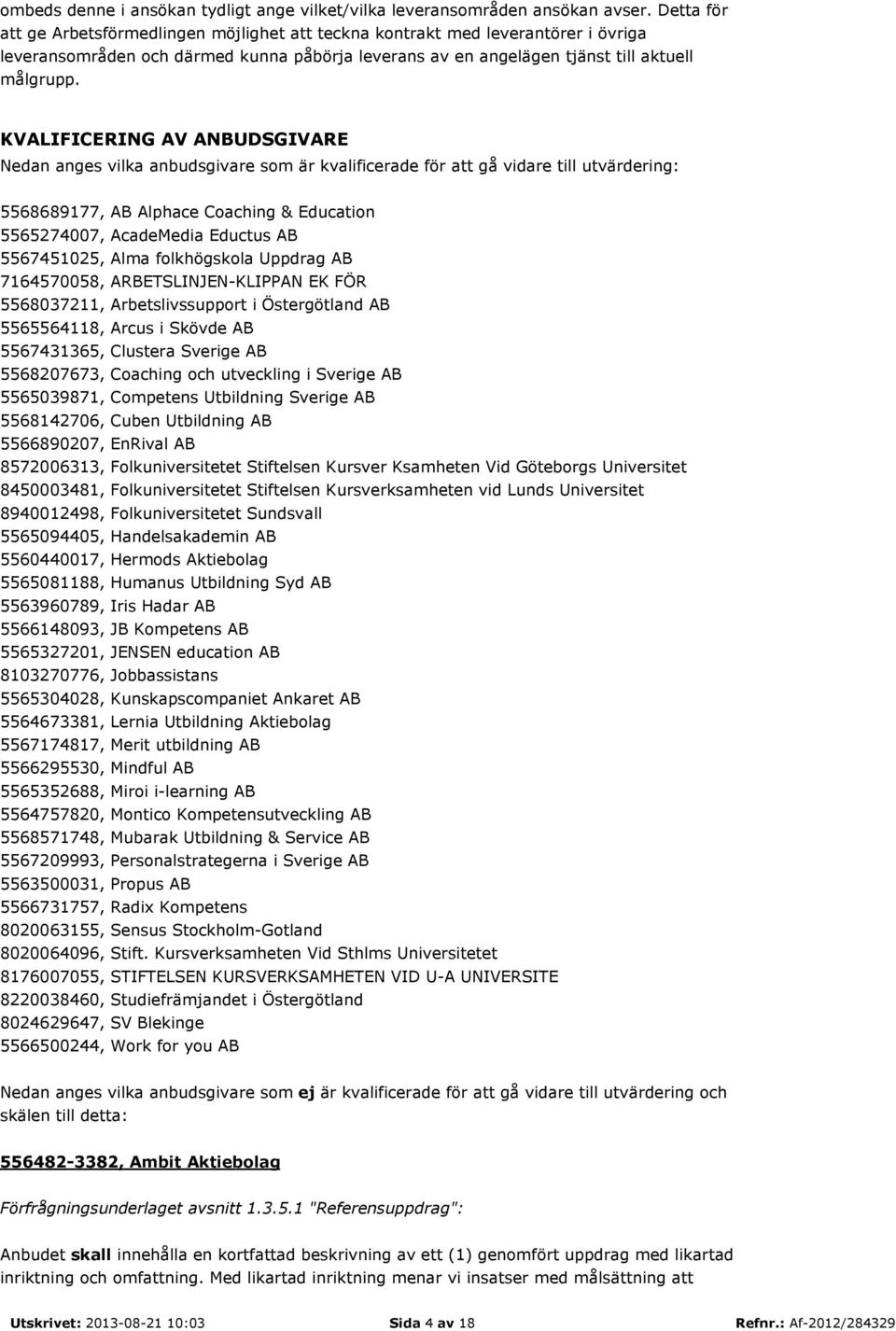 ombeds denne i ansökan tydligt ange vilket/vilka leveransområden ansökan avser. Detta för att ge Arbetsförmedlingen möjlighet att teckna kontrakt med leverantörer i övriga leveransområden och därmed kunna påbörja leverans av en angelägen tjänst till aktuell målgrupp.

KVALIFICERING AV ANBUDSGIVARE
Nedan anges vilka anbudsgivare som är kvalificerade för att gå vidare till utvärdering:

5568689177, AB Alphace Coaching & Education
5565274007, AcadeMedia Eductus AB
5567451025, Alma folkhögskola Uppdrag AB
7164570058, ARBETSLINJEN-KLIPPAN EK FÖR
5568037211, Arbetslivssupport i Östergötland AB
5565564118, Arcus i Skövde AB
5567431365, Clustera Sverige AB
5568207673, Coaching och utveckling i Sverige AB
5565039871, Competens Utbildning Sverige AB
5568142706, Cuben Utbildning AB
5566890207, EnRival AB
8572006313, Folkuniversitetet Stiftelsen Kursver Ksamheten Vid Göteborgs Universitet
8450003481, Folkuniversitetet Stiftelsen Kursverksamheten vid Lunds Universitet
8940012498, Folkuniversitetet Sundsvall
5565094405, Handelsakademin AB
5560440017, Hermods Aktiebolag
5565081188, Humanus Utbildning Syd AB
5563960789, Iris Hadar AB
5566148093, JB Kompetens AB
5565327201, JENSEN education AB
8103270776, Jobbassistans
5565304028, Kunskapscompaniet Ankaret AB
5564673381, Lernia Utbildning Aktiebolag
5567174817, Merit utbildning AB
5566295530, Mindful AB
5565352688, Miroi i-learning AB
5564757820, Montico Kompetensutveckling AB
5568571748, Mubarak Utbildning & Service AB
5567209993, Personalstrategerna i Sverige AB
5563500031, Propus AB
5566731757, Radix Kompetens
8020063155, Sensus Stockholm-Gotland
8020064096, Stift. Kursverksamheten Vid Sthlms Universitetet
8176007055, STIFTELSEN KURSVERKSAMHETEN VID U-A UNIVERSITE
8220038460, Studiefrämjandet i Östergötland
8024629647, SV Blekinge
5566500244, Work for you AB

Nedan anges vilka anbudsgivare som ej är kvalificerade för att gå vidare till utvärdering och skälen till detta:

556482-3382, Ambit Aktiebolag

Förfrågningsunderlaget avsnitt 1.3.5.1 "Referensuppdrag":

Anbudet skall innehålla en kortfattad beskrivning av ett (1) genomfört uppdrag med likartad inriktning och omfattning. Med likartad inriktning menar vi insatser med målsättning att

Utskrivet: 2013-08-21 10:03 Sida 4 av 18 Refnr.: Af-2012/284329